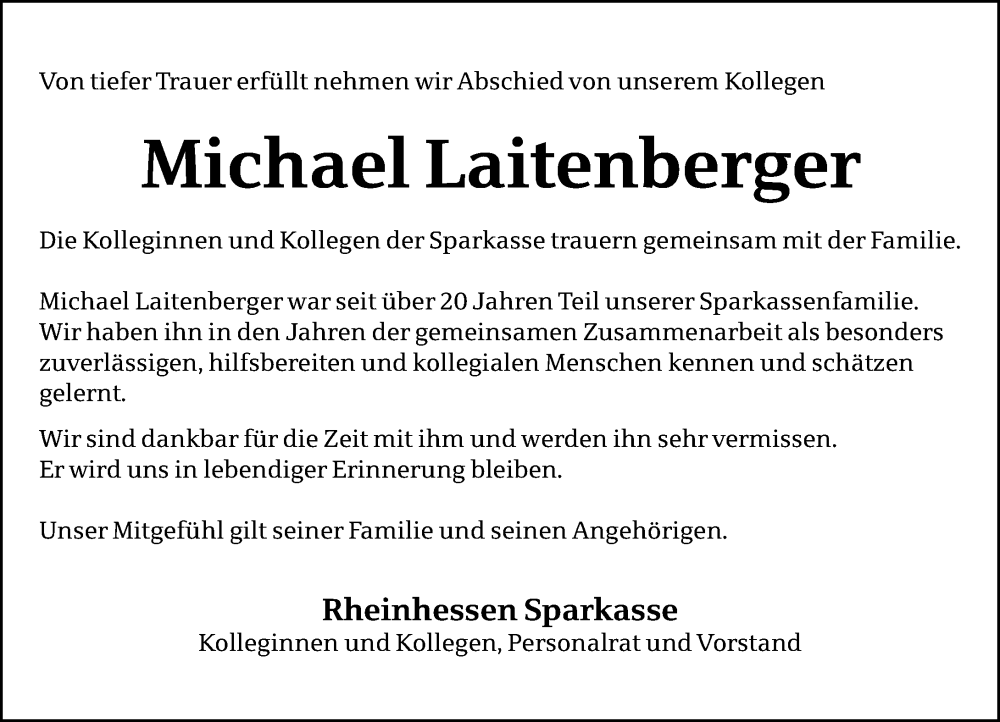 Von tiefer Trauer erfüllt nehmen wir Abschied von unserem Kollegen

Michael Laitenberger

Die Kolleginnen und Kollegen der Sparkasse trauern gemeinsam mit der Familie.

Michael Laitenberger war seit über 20 Jahren Teil unserer Sparkassenfamilie. Wir haben ihn in den Jahren der gemeinsamen Zusammenarbeit als besonders zuverlässigen, hilfsbereiten und kollegialen Menschen kennen und schätzen gelernt.

Wir sind dankbar für die Zeit mit ihm und werden ihn sehr vermissen.
Er wird uns in lebendiger Erinnerung bleiben.

Unser Mitgefühl gilt seiner Familie und seinen Angehörigen.

Rheinhessen Sparkasse
Kolleginnen und Kollegen, Personalrat und Vorstand